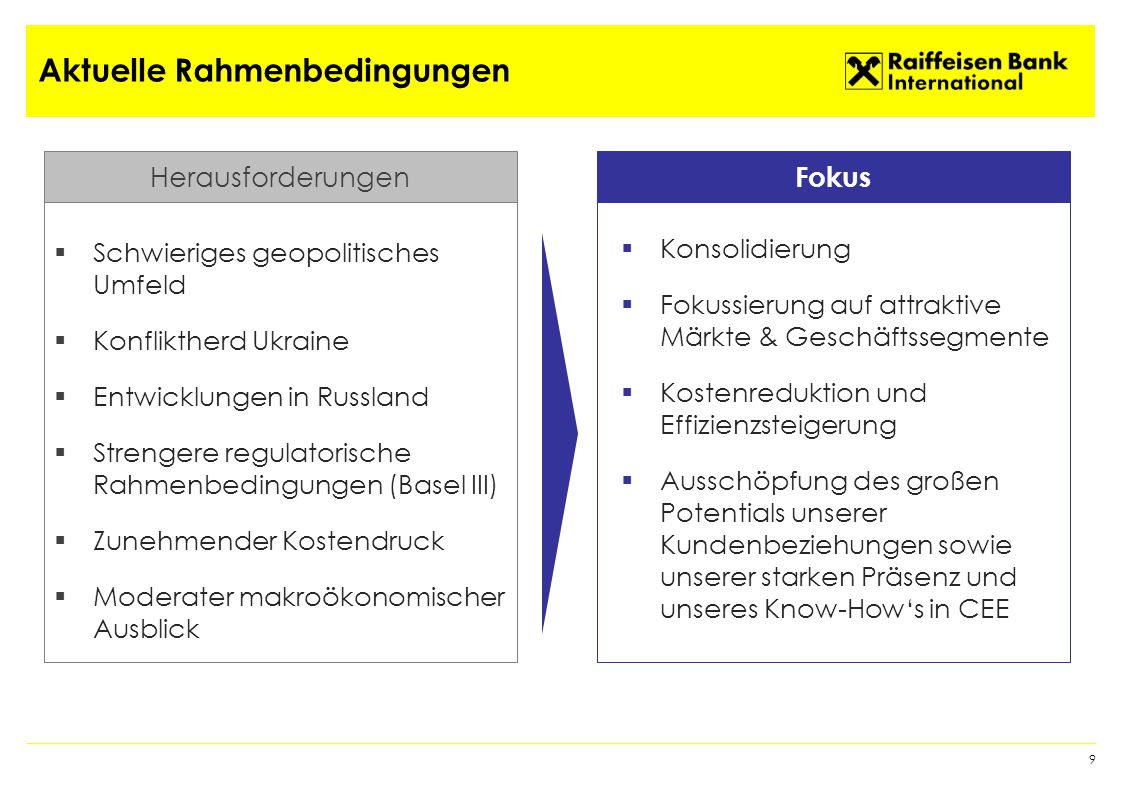 Aktuelle Rahmenbedingungen

Raiffeisen Bank International

Herausforderungen

▪ Schwieriges geopolitisches Umfeld

▪ Konfliktherd Ukraine

▪ Entwicklungen in Russland

▪ Strengere regulatorische Rahmenbedingungen (Basel III)

▪ Zunehmender Kostendruck

▪ Moderater makroökonomischer Ausblick

Fokus

▪ Konsolidierung

▪ Fokussierung auf attraktive Märkte & Geschäftssegmente

▪ Kostenreduktion und Effizienzsteigerung

▪ Ausschöpfung des großen Potentials unserer Kundenbeziehungen sowie unserer starken Präsenz und unseres Know-How's in CEE

9